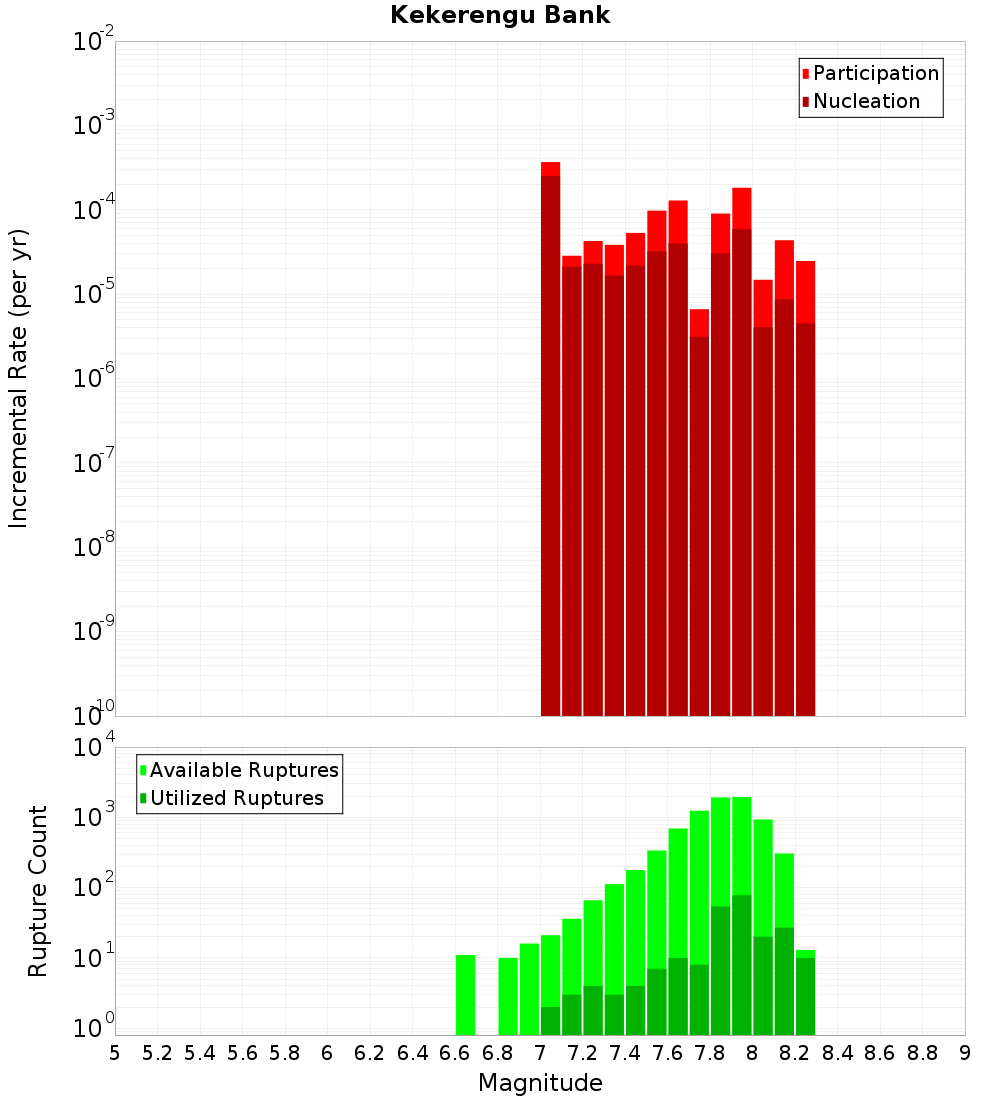 Kekerengu Bank

Participation
Nucleation

Incremental Rate (per yr)

$10^{-2}$
$10^{-3}$
$10^{-4}$
$10^{-5}$
$10^{-6}$
$10^{-7}$
$10^{-8}$
$10^{-9}$
$10^{-10}$

Available Ruptures
Utilized Ruptures

Rupture Count

$10^{4}$
$10^{3}$
$10^{2}$
$10^{1}$
$10^{0}$

5 5.2 5.4 5.6 5.8 6 6.2 6.4 6.6 6.8 7 7.2 7.4 7.6 7.8 8 8.2 8.4 8.6 8.8 9

Magnitude